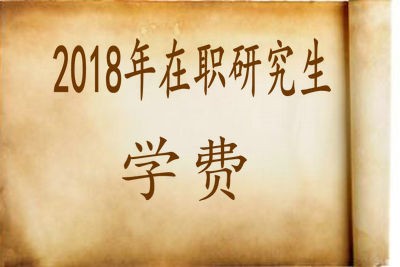 2018年在职研究生

学费